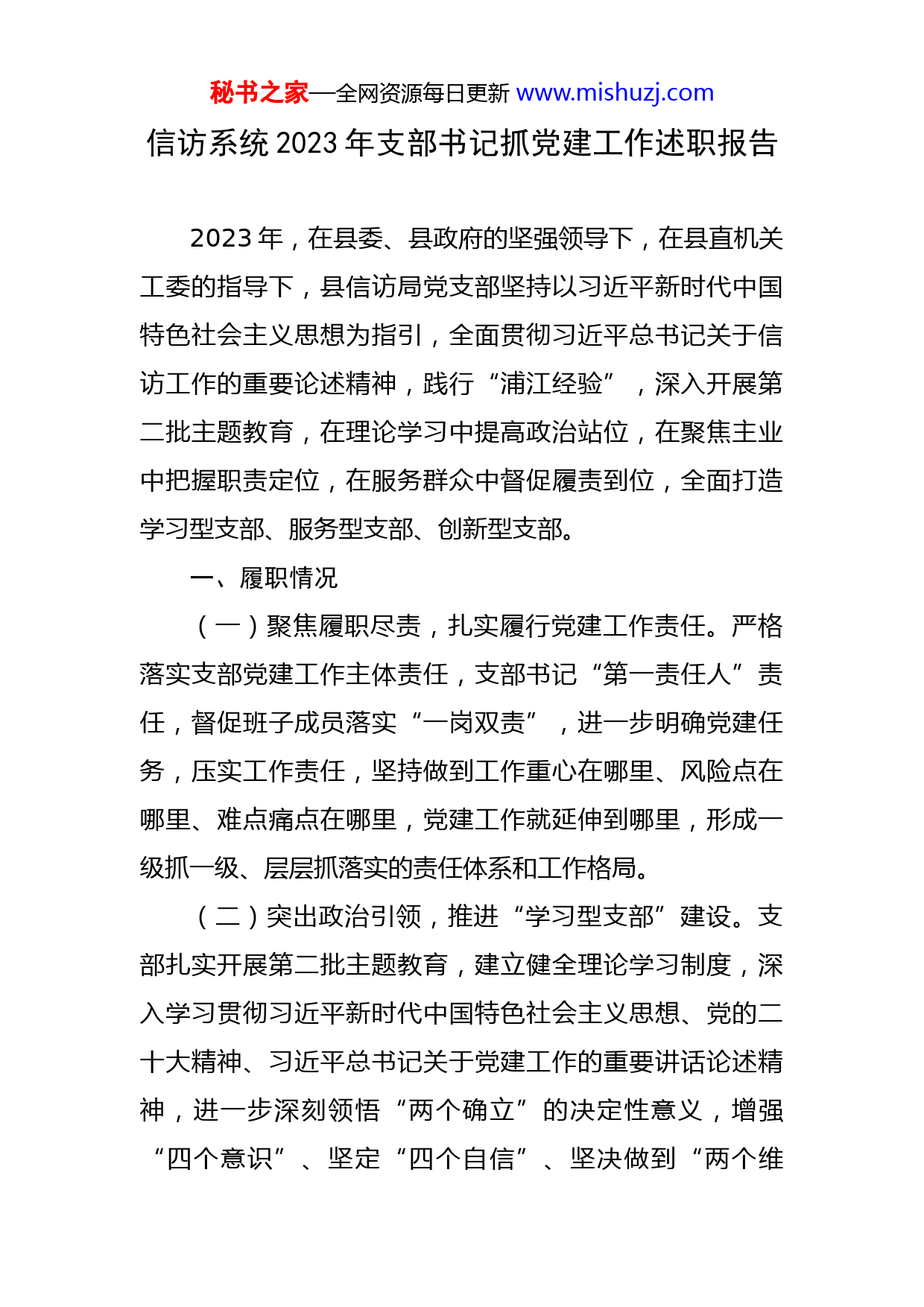 秘书之家—全网资源每日更新 www.mishuzj.com

信访系统 2023 年支部书记抓党建工作述职报告

2023 年，在县委、县政府的坚强领导下，在县直机关工委的指导下，县信访局党支部坚持以习近平新时代中国特色社会主义思想为指引，全面贯彻习近平总书记关于信访工作的重要论述精神，践行“浦江经验”，深入开展第二批主题教育，在理论学习中提高政治站位，在聚焦主业中把握职责定位，在服务群众中督促履责到位，全面打造学习型支部、服务型支部、创新型支部。

一、履职情况

（一）聚焦履职尽责，扎实履行党建工作责任。严格落实支部党建工作主体责任，支部书记“第一责任人”责任，督促班子成员落实“一岗双责”，进一步明确党建任务，压实工作责任，坚持做到工作重心在哪里、风险点在哪里、难点痛点在哪里，党建工作就延伸到哪里，形成一级抓一级、层层抓落实的责任体系和工作格局。

（二）突出政治引领，推进“学习型支部”建设。支部扎实开展第二批主题教育，建立健全理论学习制度，深入学习贯彻习近平新时代中国特色社会主义思想、党的二十大精神、习近平总书记关于党建工作的重要讲话论述精神，进一步深刻领悟“两个确立”的决定性意义，增强“四个意识”、坚定“四个自信”、坚决做到“两个维